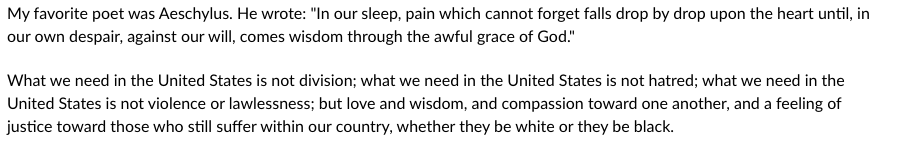 My favorite poet was Aeschylus. He wrote: "In our sleep, pain which cannot forget falls drop by drop upon the heart until, in our own despair, against our will, comes wisdom through the awful grace of God."

What we need in the United States is not division; what we need in the United States is not hatred; what we need in the United States is not violence or lawlessness; but love and wisdom, and compassion toward one another, and a feeling of justice toward those who still suffer within our country, whether they be white or they be black.